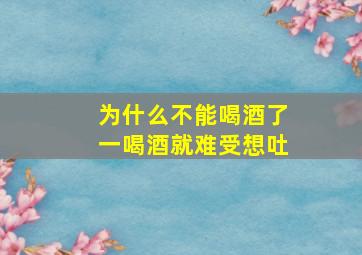 为什么不能喝酒了
一喝酒就难受想吐